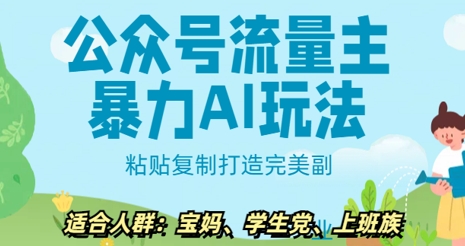 公众号流量主
暴力AI玩法

粘贴复制打造完美副

适合人群：宝妈、学生党、上班族